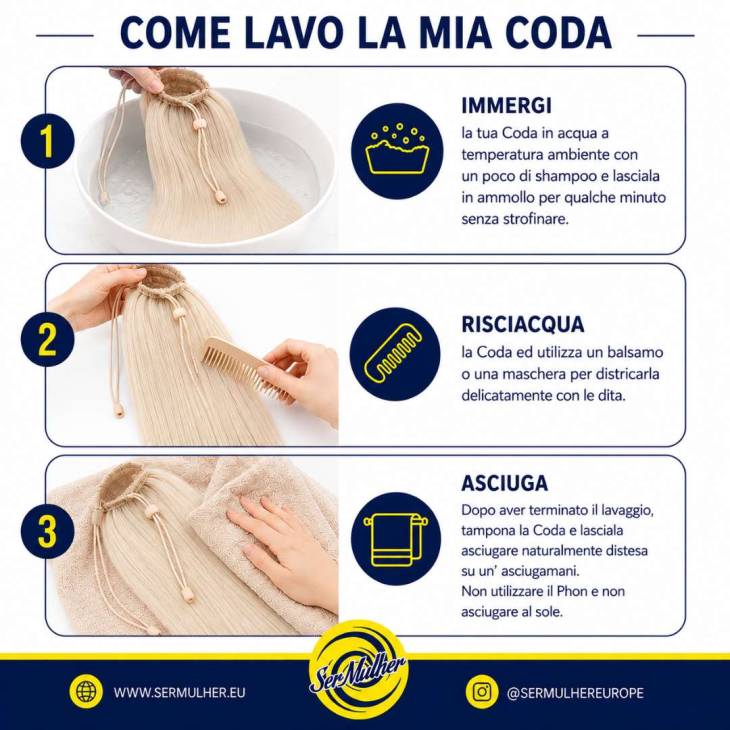 COME LAVO LA MIA CODA

1

IMMERGI

la tua Coda in acqua a temperatura ambiente con un poco di shampoo e lasciala in ammollo per qualche minuto senza strofinare.

2

RISCIACQUA

la Coda ed utilizza un balsamo o una maschera per districarla delicatamente con le dita.

3

ASCIUGA

Dopo aver terminato il lavaggio, tampona la Coda e lasciala asciugare naturalmente distesa su un' asciugamani.
Non utilizzare il Phon e non asciugare al sole.

WWW.SERMULHER.EU

SerMulher

@SERMULHEREUROPE